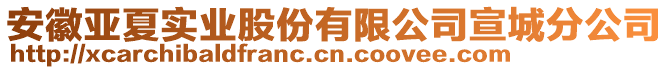 安徽亚夏实业股份有限公司宣城分公司
http://xcarchibaldfranc.cn.coovee.com